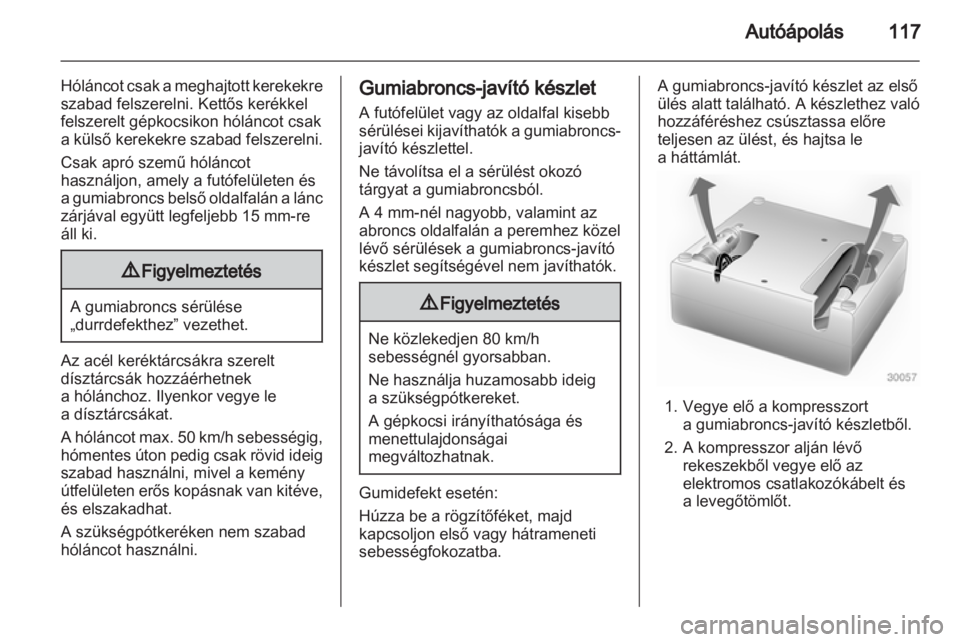 Autóápolás 117

Hóláncot csak a meghajtott kerekekre szabad felszerelni. Kettős kerékkel felszerelt gépkocsikon hóláncot csak a külső kerekekre szabad felszerelni.

Csak apró szemű hóláncot használjon, amely a futófelületen és a gumiabroncs belső oldalfalán a lánc zárjával együtt legfeljebb 15 mm-re áll ki.

⚠ Figyelmeztetés

A gumiabroncs sérülése „durrdefekthez” vezethet.

Az acél keréktárcsákra szerelt dísztárcsák hozzáérhetnek a hólánchoz. Ilyenkor vegye le a dísztárcsákat.

A hóláncot max. 50 km/h sebességig, hómentes úton pedig csak rövid ideig szabad használni, mivel a kemény útfelületen erős kopásnak van kitéve, és elszakadhat.

A szükségpótkeréken nem szabad hóláncot használni.

Gumiabroncs-javító készlet

A futófelület vagy az oldalfal kisebb sérülései kijavíthatók a gumiabroncs-javító készlettel.

Ne távolítsa el a sérülést okozó tárgyat a gumiabroncsból.

A 4 mm-nél nagyobb, valamint az abroncs oldalfalán a peremhez közel lévő sérülések a gumiabroncs-javító készlet segítségével nem javíthatók.

⚠ Figyelmeztetés

Ne közlekedjen 80 km/h sebességnél gyorsabban.

Ne használja huzamosabb ideig a szükségpótkereket.

A gépkocsi irányíthatósága és menettulajdonságai megváltozhatnak.

Gumidefekt esetén:

Húzza be a rögzítőféket, majd kapcsoljon első vagy hátrameneti sebességfokozatba.

A gumiabroncs-javító készlet az első ülés alatt található. A készlethez való hozzáféréshez csúsztassa előre teljesen az ülést, és hajtsa le a háttámlát.

30057

1. Vegye elő a kompresszort a gumiabroncs-javító készletből.

2. A kompresszor alján lévő rekeszekből vegye elő az elektromos csatlakozókábelt és a levegőtömlőt.

carmanualsonline.info